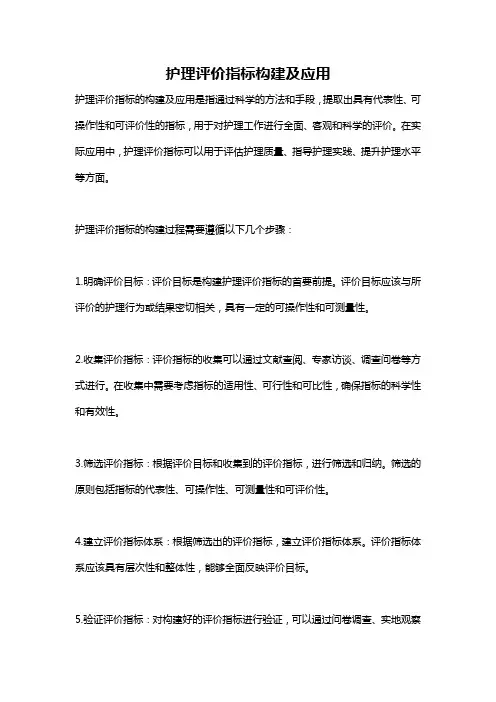 护理评价指标构建及应用

护理评价指标的构建及应用是指通过科学的方法和手段，提取出具有代表性、可操作性和可评价性的指标，用于对护理工作进行全面、客观和科学的评价。在实际应用中，护理评价指标可以用于评估护理质量、指导护理实践、提升护理水平等方面。

护理评价指标的构建过程需要遵循以下几个步骤：

1.明确评价目标：评价目标是构建护理评价指标的首要前提。评价目标应该与所评价的护理行为或结果密切相关，具有一定的可操作性和可测量性。

2.收集评价指标：评价指标的收集可以通过文献查阅、专家访谈、调查问卷等方式进行。在收集中需要考虑指标的适用性、可行性和可比性，确保指标的科学性和有效性。

3.筛选评价指标：根据评价目标和收集到的评价指标，进行筛选和归纳。筛选的原则包括指标的代表性、可操作性、可测量性和可评价性。

4.建立评价指标体系：根据筛选出的评价指标，建立评价指标体系。评价指标体系应该具有层次性和整体性，能够全面反映评价目标。

5.验证评价指标：对构建好的评价指标进行验证，可以通过问卷调查、实地观察